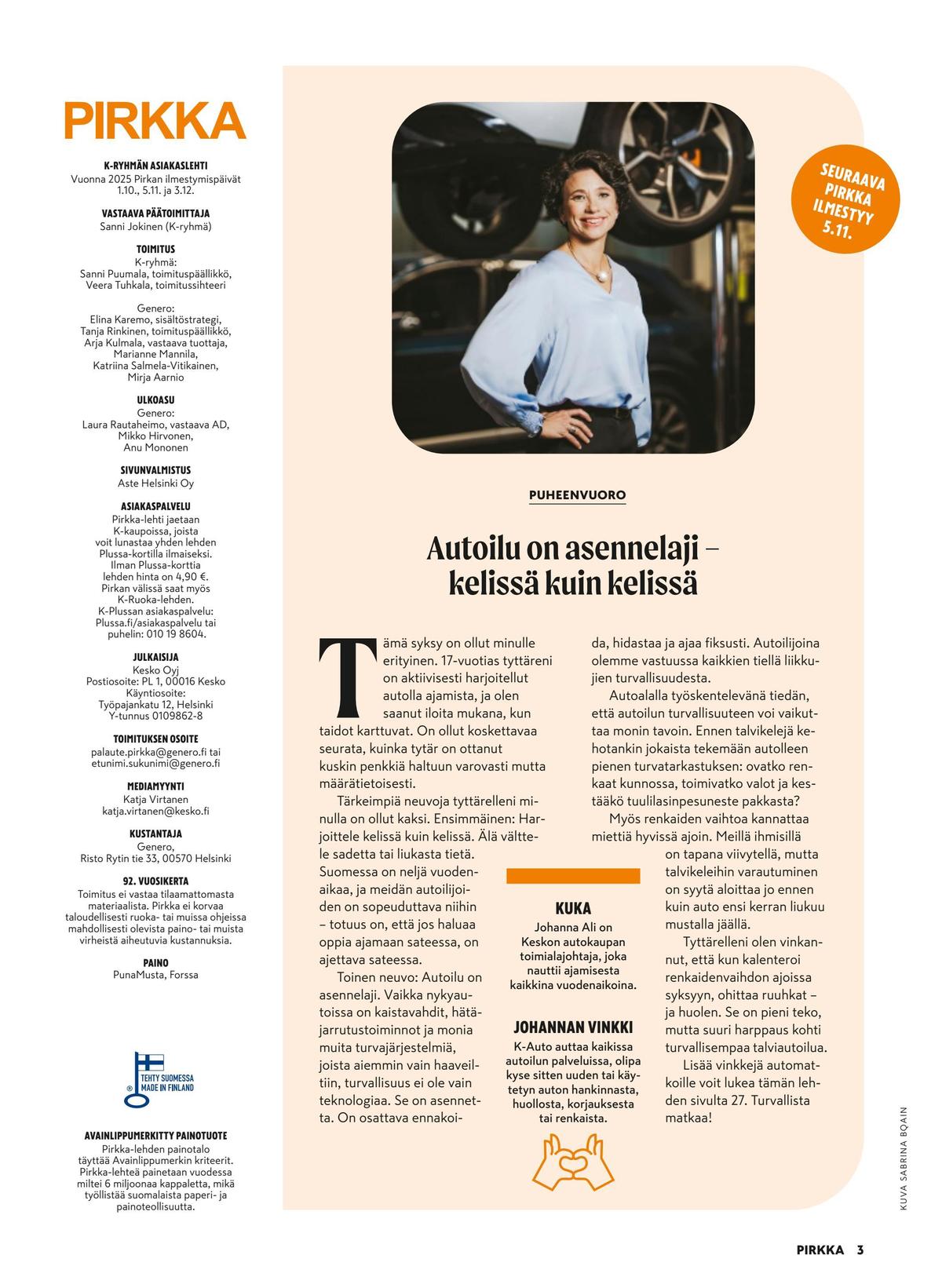 PIRKKA

K-RYHMÄN ASIAKASLEHTI
Vuonna 2025 Pirkan ilmestymispäivät 1.10., 5.11. ja 3.12.

VASTAAVA PÄÄTOIMITTAJA
Sanni Jokinen (K-ryhmä)

TOIMITUS
K-ryhmä:
Sanni Puumala, toimituspäällikkö,
Veera Tuhkala, toimitussihteeri

Genero:
Elina Karemo, sisältöstrategi,
Tanja Rinkinen, toimituspäällikkö,
Arja Kulmala, vastaava tuottaja,
Marianne Mannila,
Katriina Salmela-Vitikainen,
Mirja Aarnio

ULKOASU
Genero:
Laura Rautaheimo, vastaava AD,
Mikko Hirvonen,
Anu Mononen

SIVUNVALMISTUS
Aste Helsinki Oy

ASIAKASPALVELU
Pirkka-lehti jaetaan K-kaupoissa, joista voit lunastaa yhden lehden Plussa-kortilla ilmaiseksi. Ilman Plussa-korttia lehden hinta on 4,90 €. Pirkan välissä saat myös K-Ruoka-lehden. K-Plussan asiakaspalvelu: Plussa.fi/asiakaspalvelu tai puhelin: 010 19 8604.

JULKAISIJA
Kesko Oyj
Postiosoite: PL 1, 00016 Kesko
Käyntiosoite:
Työpajankatu 12, Helsinki
Y-tunnus 0109862-8

TOIMITUKSEN OSOITE
palaute.pirkka@genero.fi tai
etunimi.sukunimi@genero.fi

MEDIAMYYNTI
Katja Virtanen
katja.virtanen@kesko.fi

KUSTANTAJA
Genero,
Risto Rytin tie 33, 00570 Helsinki

92. VUOSIKERTA
Toimitus ei vastaa tilaamattomasta materiaalista. Pirkka ei korvaa taloudellisesti ruoka- tai muissa ohjeissa mahdollisesti olevista paino- tai muista virheistä aiheutuvia kustannuksia.

PAINO
PunaMusta, Forssa

TEHTY SUOMESSA
MADE IN FINLAND

AVAINLIPPUMERKITTY PAINOTUOTE
Pirkka-lehden painotalo täyttää Avainlippumerkin kriteerit. Pirkka-lehteä painetaan vuodessa miltei 6 miljoonaa kappaletta, mikä työllistää suomalaista paperi- ja painoteollisuutta.

SEURAAVA PIRKKA ILMESTYY 5.11.

PUHEENVUORO

Autoilu on asennelaji – kelissä kuin kelissä

Tämä syksy on ollut minulle erityinen. 17-vuotias tyttäreni on aktiivisesti harjoitellut autolla ajamista, ja olen saanut iloita mukana, kun taidot karttuvat. On ollut koskettavaa seurata, kuinka tytär on ottanut kuskin penkkiä haltuun varovasti mutta määrätietoisesti.

Tärkeimpiä neuvoja tyttärelleni minulla on ollut kaksi. Ensimmäinen: Harjoittele kelissä kuin kelissä. Älä välttele sadetta tai liukasta tietä. Suomessa on neljä vuodenaikaa, ja meidän autoilijoiden on sopeuduttava niihin – totuus on, että jos haluaa oppia ajamaan sateessa, on ajettava sateessa.

Toinen neuvo: Autoilu on asennelaji. Vaikka nykyautoissa on kaistavahdit, hätäjarrutustoiminnot ja monia muita turvajärjestelmiä, joista aiemmin vain haaveiltiin, turvallisuus ei ole vain teknologiaa. Se on asennetta. On osattava ennakoida, hidastaa ja ajaa fiksusti. Autoilijoina olemme vastuussa kaikkien tiellä liikkujien turvallisuudesta.

Autoalalla työskentelevänä tiedän, että autoilun turvallisuuteen voi vaikuttaa monin tavoin. Ennen talvikelejä kehotankin jokaista tekemään autolleen pienen turvatarkastuksen: ovatko renkaat kunnossa, toimivatko valot ja kestääkö tuulilasinpesuneste pakkasta?

Myös renkaiden vaihtoa kannattaa miettiä hyvissä ajoin. Meillä ihmisillä on tapana viivytellä, mutta talvikeleihin varautuminen on syytä aloittaa jo ennen kuin auto ensi kerran liukuu mustalla jäällä.

Tyttärelleni olen vinkannut, että kun kalenteroi renkaidenvaihdon ajoissa syksyyn, ohittaa ruuhkat – ja huolen. Se on pieni teko, mutta suuri harppaus kohti turvallisempaa talviautoilua.

Lisää vinkkejä automatkoille voit lukea tämän lehden sivulta 27. Turvallista matkaa!

KUKA
Johanna Ali on Keskon autokaupan toimialajohtaja, joka nauttii ajamisesta kaikkina vuodenaikoina.

JOHANNAN VINKKI
K-Auto auttaa kaikissa autoilun palveluissa, olipa kyse sitten uuden tai käytetyn auton hankinnasta, huollosta, korjauksesta tai renkaista.

KUVA SABRINA BQAIN

PIRKKA 3